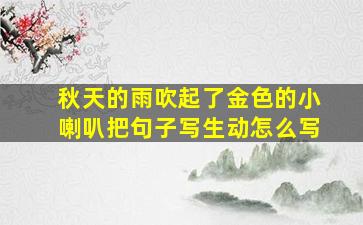 秋天的雨吹起了金色的小喇叭把句子写生动怎么写